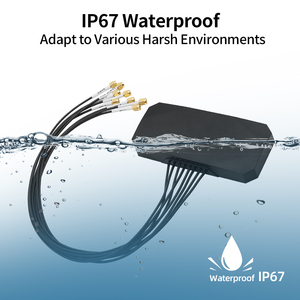 IP67 Waterproof
Adapt to Various Harsh Environments

Waterproof IP67